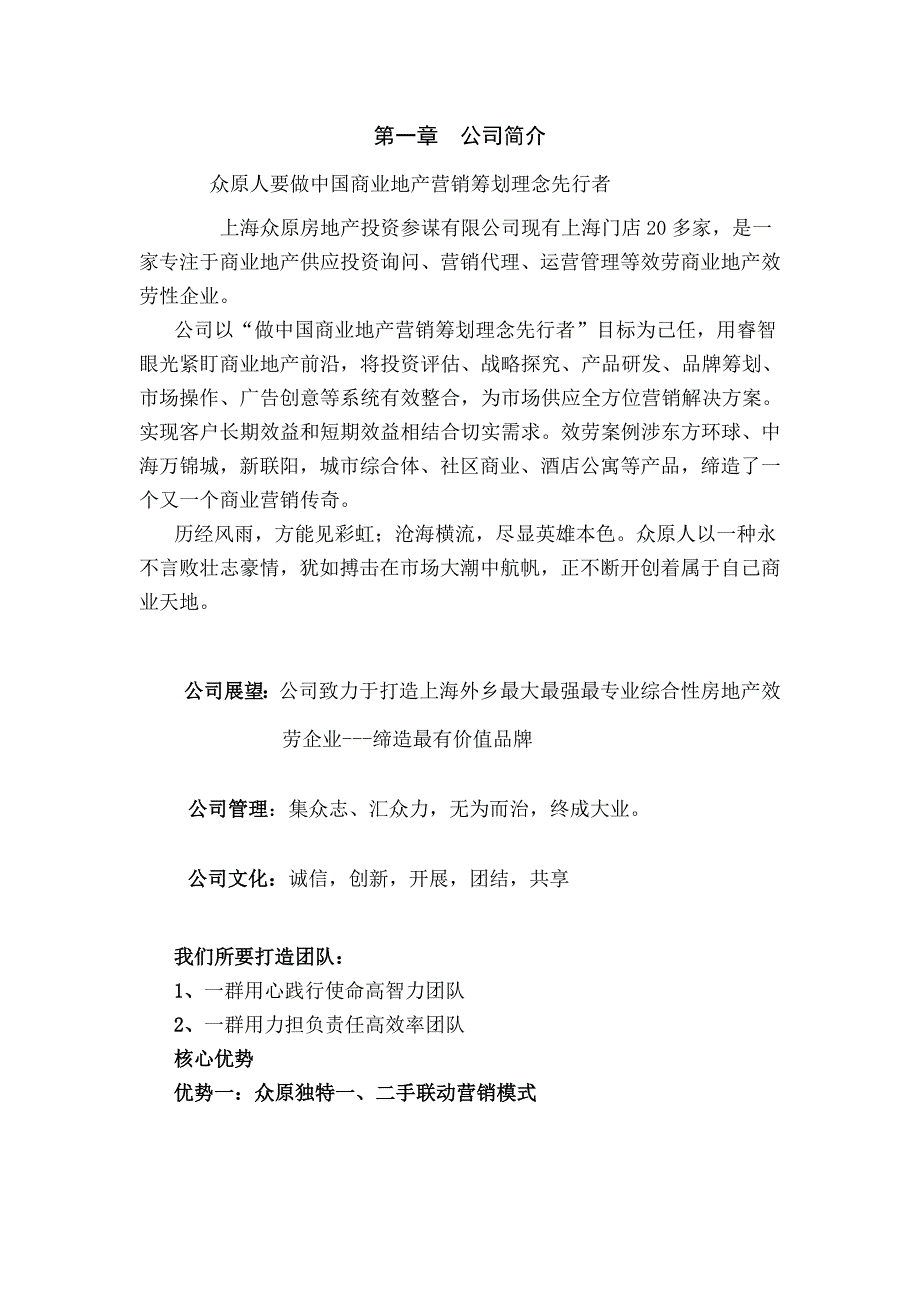 第一章　公司简介

众原人要做中国商业地产营销筹划理念先行者

上海众原房地产投资参谋有限公司现有上海门店20多家，是一家专注于商业地产供应投资询问、营销代理、运营管理等效劳商业地产效劳性企业。

公司以“做中国商业地产营销筹划理念先行者”目标为己任，用睿智眼光紧盯商业地产前沿，将投资评估、战略探究、产品研发、品牌筹划、市场操作、广告创意等系统有效整合，为市场供应全方位营销解决方案。实现客户长期效益和短期效益相结合切实需求。效劳案例涉东方环球、中海万锦城，新联阳，城市综合体、社区商业、酒店公寓等产品，缔造了一个又一个商业营销传奇。

历经风雨，方能见彩虹；沧海横流，尽显英雄本色。众原人以一种永不言败壮志豪情，犹如搏击在市场大潮中航帆，正不断开创着属于自己商业天地。

公司展望：公司致力于打造上海外乡最大最强最专业综合性房地产效劳企业---缔造最有价值品牌

公司管理：集众志、汇众力，无为而治，终成大业。

公司文化：诚信，创新，开展，团结，共享

我们所要打造团队：
1、一群用心践行使命高智力团队
2、一群用力担负责任高效率团队
核心优势
优势一：众原独特一、二手联动营销模式